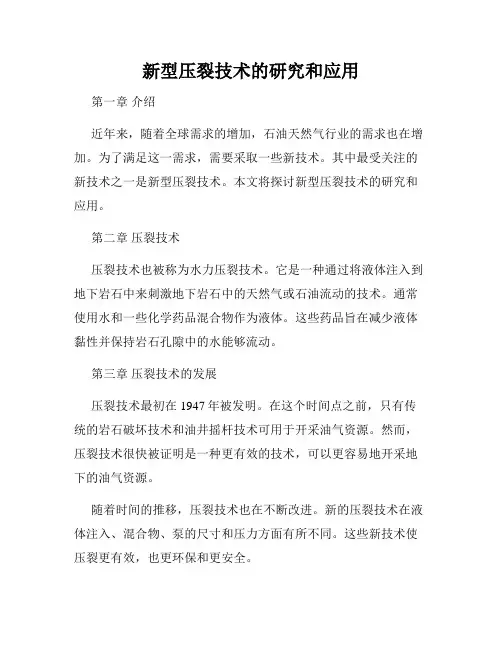 新型压裂技术的研究和应用

第一章 介绍

近年来，随着全球需求的增加，石油天然气行业的需求也在增加。为了满足这一需求，需要采取一些新技术。其中最受关注的新技术之一是新型压裂技术。本文将探讨新型压裂技术的研究和应用。

第二章 压裂技术

压裂技术也被称为水力压裂技术。它是一种通过将液体注入到地下岩石中来刺激地下岩石中的天然气或石油流动的技术。通常使用水和一些化学药品混合物作为液体。这些药品旨在减少液体黏性并保持岩石孔隙中的水能够流动。

第三章 压裂技术的发展

压裂技术最初在 1947 年被发明。在这个时间点之前，只有传统的岩石破坏技术和油井摇杆技术可用于开采油气资源。然而，压裂技术很快被证明是一种更有效的技术，可以更容易地开采地下的油气资源。

随着时间的推移，压裂技术也在不断改进。新的压裂技术在液体注入、混合物、泵的尺寸和压力方面有所不同。这些新技术使压裂更有效，也更环保和更安全。